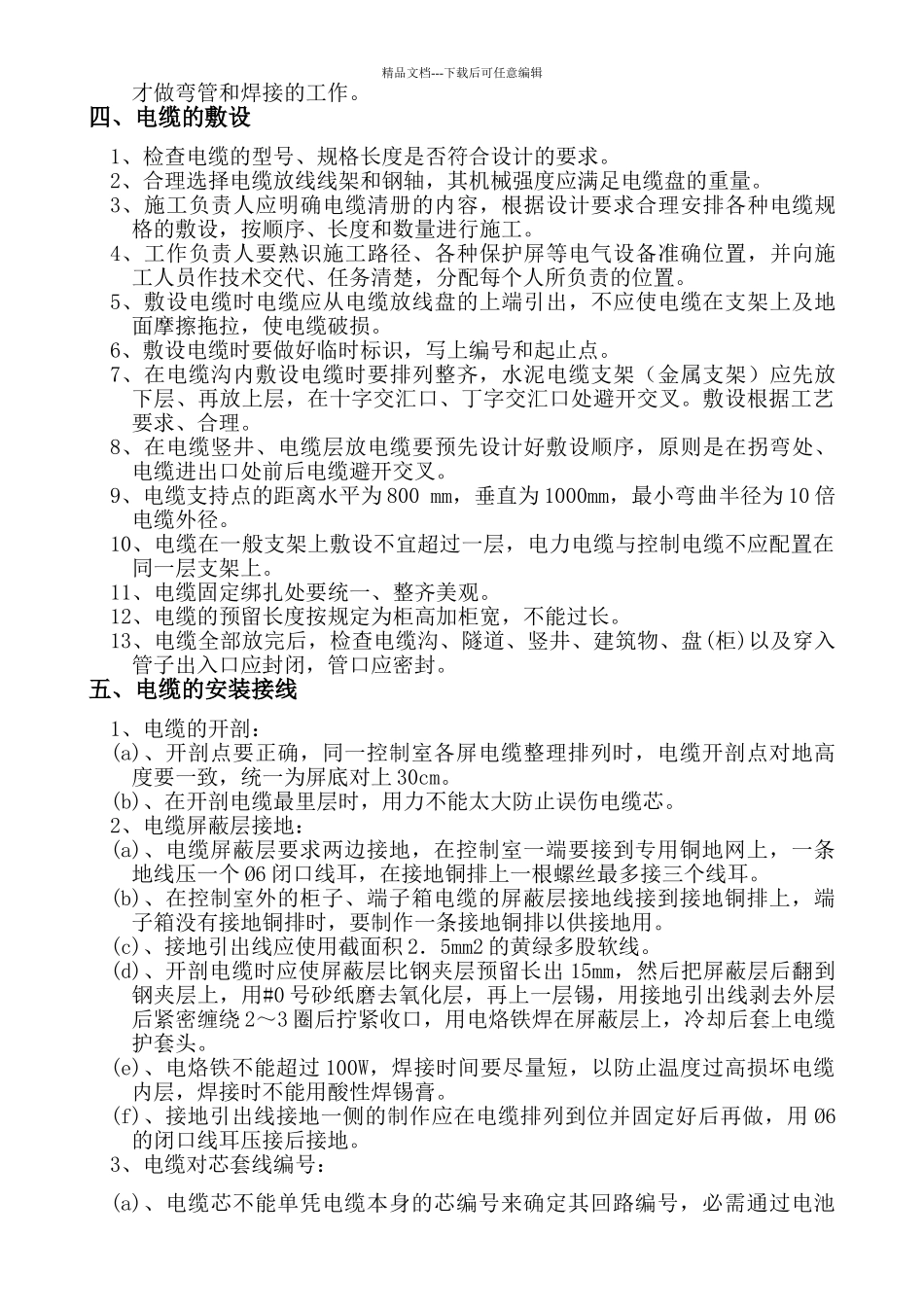 精品文档---下载后可任意编辑

才做弯管和焊接的工作。

四、电缆的敷设

1、检查电缆的型号、规格长度是否符合设计的要求。
2、合理选择电缆放线线架和钢轴，其机械强度应满足电缆盘的重量。
3、施工负责人应明确电缆清册的内容，根据设计要求合理安排各种电缆规格的敷设，按顺序、长度和数量进行施工。
4、工作负责人要熟识施工路径、各种保护屏等电气设备准确位置，并向施工人员作技术交代、任务清楚，分配每个人所负责的位置。
5、敷设电缆时电缆应从电缆放线盘的上端引出，不应使电缆在支架上及地面摩擦拖拉，使电缆破损。
6、敷设电缆时要做好临时标识，写上编号和起止点。
7、在电缆沟内敷设电缆时要排列整齐，水泥电缆支架（金属支架）应先放下层、再放上层，在十字交汇口、丁字交汇口处避开交叉。敷设根据工艺要求、合理。
8、在电缆竖井、电缆层放电缆要预先设计好敷设顺序，原则是在拐弯处、电缆进出口处前后电缆避开交叉。
9、电缆支持点的距离水平为800 mm，垂直为1000mm，最小弯曲半径为10倍电缆外径。
10、电缆在一般支架上敷设不宜超过一层，电力电缆与控制电缆不应配置在同一层支架上。
11、电缆固定绑扎处要统一、整齐美观。
12、电缆的预留长度按规定为柜高加柜宽，不能过长。
13、电缆全部放完后，检查电缆沟、隧道、竖井、建筑物、盘(柜)以及穿入管子出入口应封闭，管口应密封。

五、电缆的安装接线

1、电缆的开剖：
(a)、开剖点要正确，同一控制室各屏电缆整理排列时，电缆开剖点对地高度要一致，统一为屏底对上30cm。
(b)、在开剖电缆最里层时，用力不能太大防止误伤电缆芯。
2、电缆屏蔽层接地：
(a)、电缆屏蔽层要求两边接地，在控制室一端要接到专用铜地网上，一条地线压一个Ø6闭口线耳，在接地铜排上一根螺丝最多接三个线耳。
(b)、在控制室外的柜子、端子箱电缆的屏蔽层接地线接到接地铜排上，端子箱没有接地铜排时，要制作一条接地铜排以供接地用。
(c)、接地引出线应使用截面积2．5mm2的黄绿多股软线。
(d)、开剖电缆时应使屏蔽层比钢夹层预留长出15mm，然后把屏蔽层后翻到钢夹层上，用#0号砂纸磨去氧化层，再上一层锡，用接地引出线剥去外层后紧密缠绕2～3圈后拧紧收口，用电烙铁焊在屏蔽层上，冷却后套上电缆护套头。
(e)、电烙铁不能超过100W，焊接时间要尽量短，以防止温度过高损坏电缆内层，焊接时不能用酸性焊锡膏。
(f)、接地引出线接地一侧的制作应在电缆排列到位并固定好后再做，用Ø6的闭口线耳压接后接地。
3、电缆对芯套线编号：
(a)、电缆芯不能单凭电缆本身的芯编号来确定其回路编号，必需通过电池